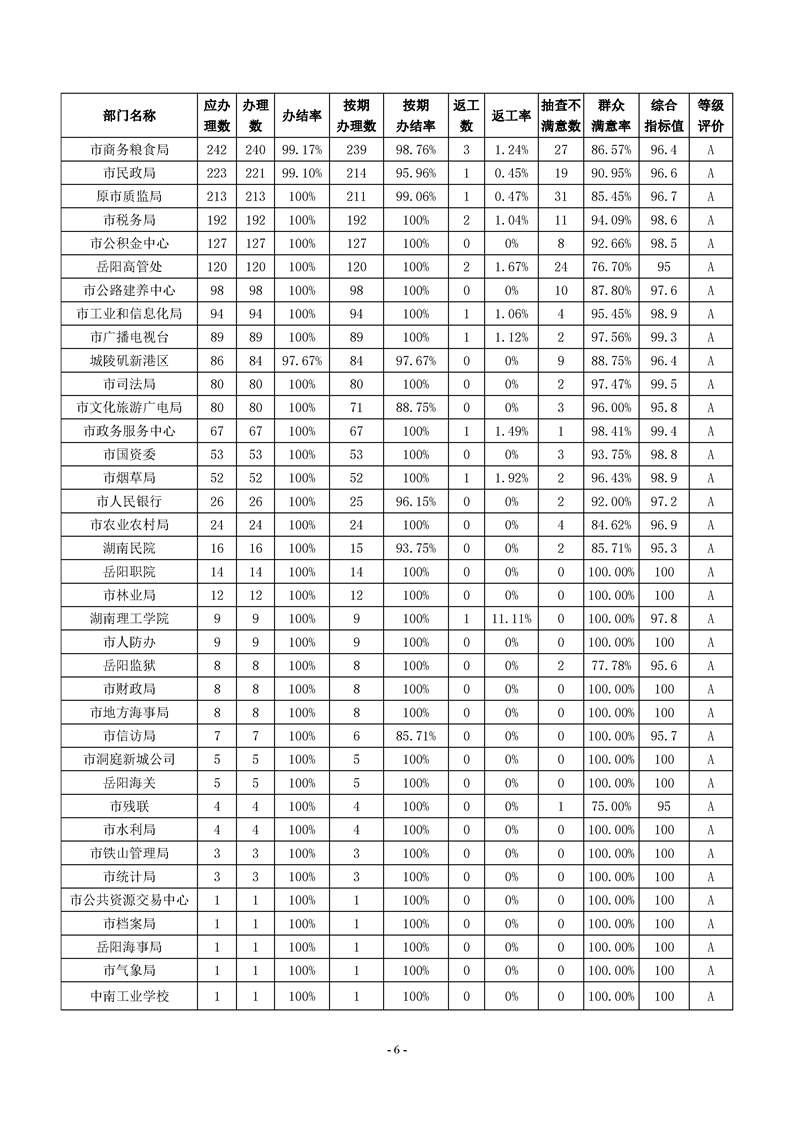 | 部门名称 | 应办理数 | 办理数 | 办结率 | 按期办理数 | 按期办结率 | 返工数 | 返工率 | 抽查不满意数 | 群众满意率 | 综合指标值 | 等级评价 |
|---|---|---|---|---|---|---|---|---|---|---|---|
| 市商务粮食局 | 242 | 240 | 99.17% | 239 | 98.76% | 3 | 1.24% | 27 | 86.57% | 96.4 | A |
| 市民政局 | 223 | 221 | 99.10% | 214 | 95.96% | 1 | 0.45% | 19 | 90.95% | 96.6 | A |
| 原市质监局 | 213 | 213 | 100% | 211 | 99.06% | 1 | 0.47% | 31 | 85.45% | 96.7 | A |
| 市税务局 | 192 | 192 | 100% | 192 | 100% | 2 | 1.04% | 11 | 94.09% | 98.6 | A |
| 市公积金中心 | 127 | 127 | 100% | 127 | 100% | 0 | 0% | 8 | 92.66% | 98.5 | A |
| 岳阳高管处 | 120 | 120 | 100% | 120 | 100% | 2 | 1.67% | 24 | 76.70% | 95 | A |
| 市公路建养中心 | 98 | 98 | 100% | 98 | 100% | 0 | 0% | 10 | 87.80% | 97.6 | A |
| 市工业和信息化局 | 94 | 94 | 100% | 94 | 100% | 1 | 1.06% | 4 | 95.45% | 98.9 | A |
| 市广播电视台 | 89 | 89 | 100% | 89 | 100% | 1 | 1.12% | 2 | 97.56% | 99.3 | A |
| 城陵矶新港区 | 86 | 84 | 97.67% | 84 | 97.67% | 0 | 0% | 9 | 88.75% | 96.4 | A |
| 市司法局 | 80 | 80 | 100% | 80 | 100% | 0 | 0% | 2 | 97.47% | 99.5 | A |
| 市文化旅游广电局 | 80 | 80 | 100% | 71 | 88.75% | 0 | 0% | 3 | 96.00% | 95.8 | A |
| 市政务服务中心 | 67 | 67 | 100% | 67 | 100% | 1 | 1.49% | 1 | 98.41% | 99.4 | A |
| 市国资委 | 53 | 53 | 100% | 53 | 100% | 0 | 0% | 3 | 93.75% | 98.8 | A |
| 市烟草局 | 52 | 52 | 100% | 52 | 100% | 1 | 1.92% | 2 | 96.43% | 98.9 | A |
| 市人民银行 | 26 | 26 | 100% | 25 | 96.15% | 0 | 0% | 2 | 92.00% | 97.2 | A |
| 市农业农村局 | 24 | 24 | 100% | 24 | 100% | 0 | 0% | 4 | 84.62% | 96.9 | A |
| 湖南民院 | 16 | 16 | 100% | 15 | 93.75% | 0 | 0% | 2 | 85.71% | 95.3 | A |
| 岳阳职院 | 14 | 14 | 100% | 14 | 100% | 0 | 0% | 0 | 100.00% | 100 | A |
| 市林业局 | 12 | 12 | 100% | 12 | 100% | 0 | 0% | 0 | 100.00% | 100 | A |
| 湖南理工学院 | 9 | 9 | 100% | 9 | 100% | 1 | 11.11% | 0 | 100.00% | 97.8 | A |
| 市人防办 | 9 | 9 | 100% | 9 | 100% | 0 | 0% | 0 | 100.00% | 100 | A |
| 岳阳监狱 | 8 | 8 | 100% | 8 | 100% | 0 | 0% | 2 | 77.78% | 95.6 | A |
| 市财政局 | 8 | 8 | 100% | 8 | 100% | 0 | 0% | 0 | 100.00% | 100 | A |
| 市地方海事局 | 8 | 8 | 100% | 8 | 100% | 0 | 0% | 0 | 100.00% | 100 | A |
| 市信访局 | 7 | 7 | 100% | 6 | 85.71% | 0 | 0% | 0 | 100.00% | 95.7 | A |
| 市洞庭新城公司 | 5 | 5 | 100% | 5 | 100% | 0 | 0% | 0 | 100.00% | 100 | A |
| 岳阳海关 | 5 | 5 | 100% | 5 | 100% | 0 | 0% | 0 | 100.00% | 100 | A |
| 市残联 | 4 | 4 | 100% | 4 | 100% | 0 | 0% | 1 | 75.00% | 95 | A |
| 市水利局 | 4 | 4 | 100% | 4 | 100% | 0 | 0% | 0 | 100.00% | 100 | A |
| 市铁山管理局 | 3 | 3 | 100% | 3 | 100% | 0 | 0% | 0 | 100.00% | 100 | A |
| 市统计局 | 3 | 3 | 100% | 3 | 100% | 0 | 0% | 0 | 100.00% | 100 | A |
| 市公共资源交易中心 | 1 | 1 | 100% | 1 | 100% | 0 | 0% | 0 | 100.00% | 100 | A |
| 市档案局 | 1 | 1 | 100% | 1 | 100% | 0 | 0% | 0 | 100.00% | 100 | A |
| 岳阳海事局 | 1 | 1 | 100% | 1 | 100% | 0 | 0% | 0 | 100.00% | 100 | A |
| 市气象局 | 1 | 1 | 100% | 1 | 100% | 0 | 0% | 0 | 100.00% | 100 | A |
| 中南工业学校 | 1 | 1 | 100% | 1 | 100% | 0 | 0% | 0 | 100.00% | 100 | A |

- 6 -